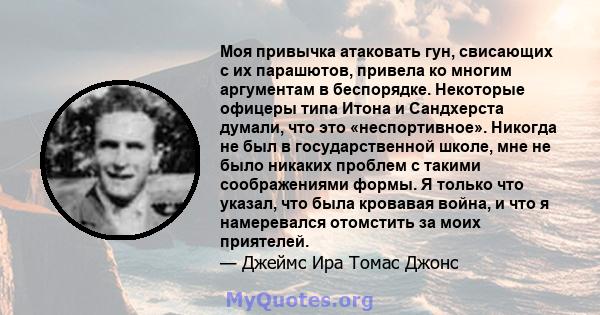 Моя привычка атаковать гун, свисающих с их парашютов, привела ко многим аргументам в беспорядке. Некоторые офицеры типа Итона и Сандхерста думали, что это «неспортивное». Никогда не был в государственной школе, мне не было никаких проблем с такими соображениями формы. Я только что указал, что была кровавая война, и что я намеревался отомстить за моих приятелей.
— Джеймс Ира Томас Джонс

MyQuotes.org